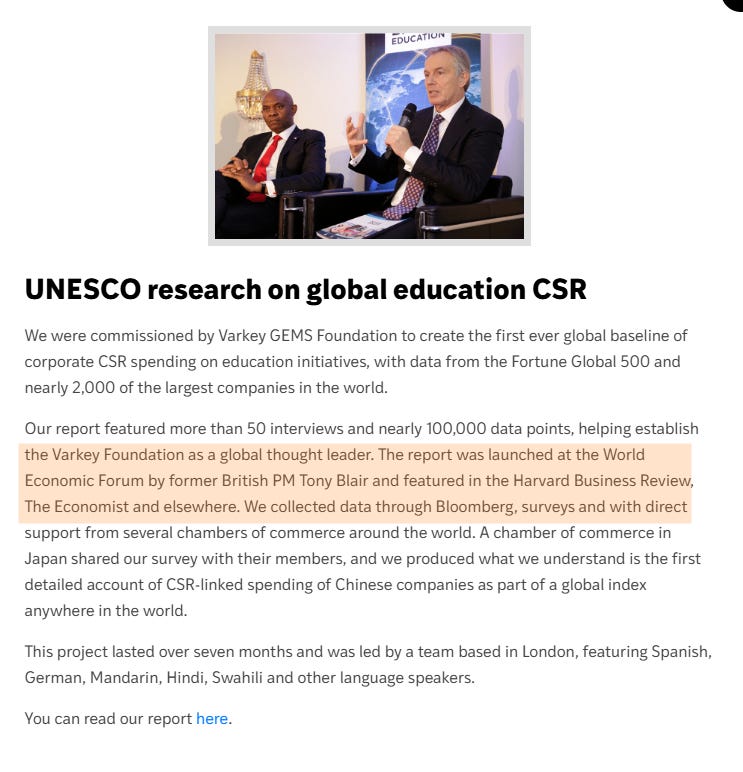 EDUCATION

UNESCO research on global education CSR

We were commissioned by Varkey GEMS Foundation to create the first ever global baseline of corporate CSR spending on education initiatives, with data from the Fortune Global 500 and nearly 2,000 of the largest companies in the world.

Our report featured more than 50 interviews and nearly 100,000 data points, helping establish the Varkey Foundation as a global thought leader. The report was launched at the World Economic Forum by former British PM Tony Blair and featured in the Harvard Business Review, The Economist and elsewhere. We collected data through Bloomberg, surveys and with direct support from several chambers of commerce around the world. A chamber of commerce in Japan shared our survey with their members, and we produced what we understand is the first detailed account of CSR-linked spending of Chinese companies as part of a global index anywhere in the world.

This project lasted over seven months and was led by a team based in London, featuring Spanish, German, Mandarin, Hindi, Swahili and other language speakers.

You can read our report here.